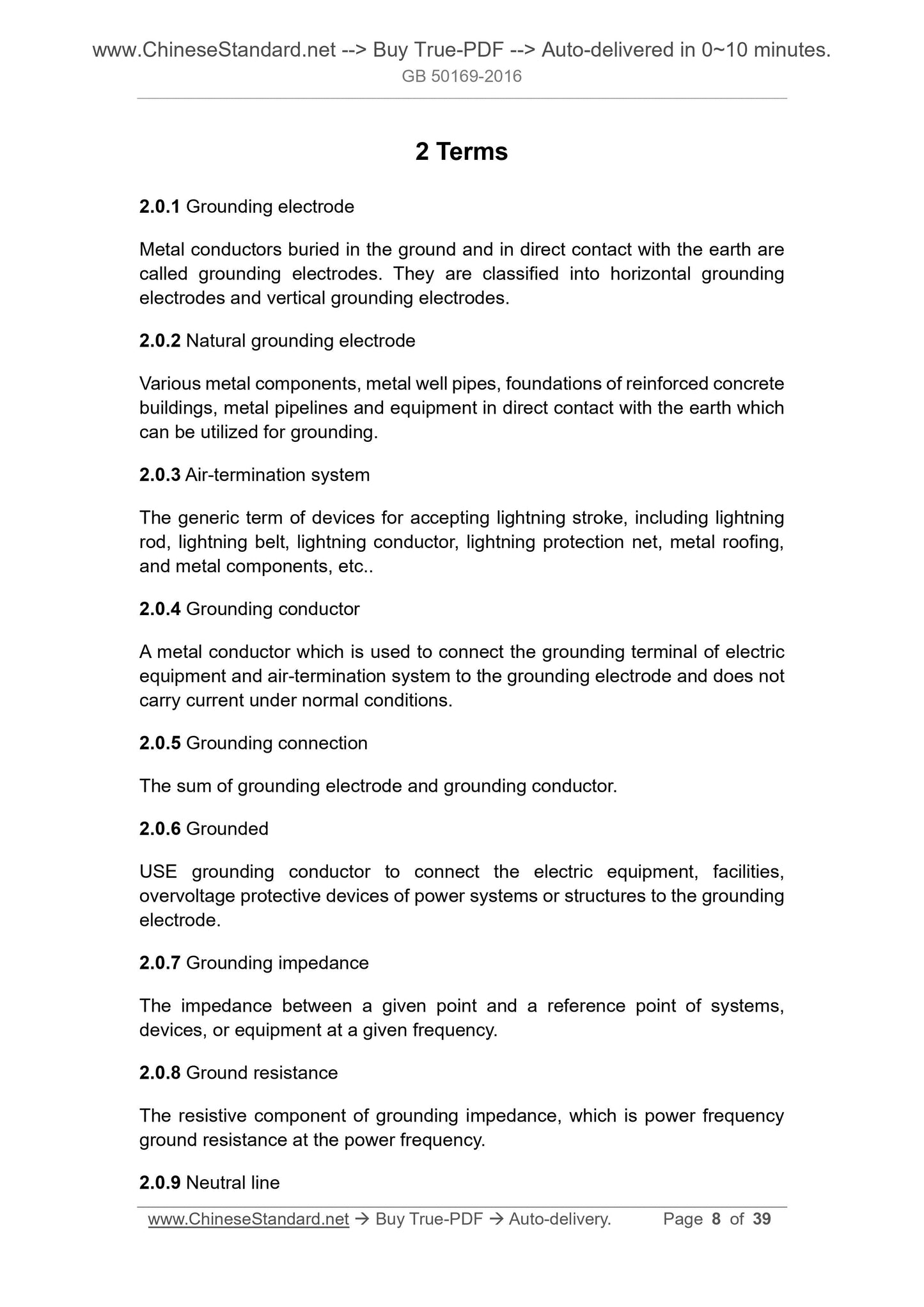 www.ChineseStandard.net --> Buy True-PDF --> Auto-delivered in 0~10 minutes.
GB 50169-2016

2 Terms

2.0.1 Grounding electrode

Metal conductors buried in the ground and in direct contact with the earth are called grounding electrodes. They are classified into horizontal grounding electrodes and vertical grounding electrodes.

2.0.2 Natural grounding electrode

Various metal components, metal well pipes, foundations of reinforced concrete buildings, metal pipelines and equipment in direct contact with the earth which can be utilized for grounding.

2.0.3 Air-termination system

The generic term of devices for accepting lightning stroke, including lightning rod, lightning belt, lightning conductor, lightning protection net, metal roofing, and metal components, etc..

2.0.4 Grounding conductor

A metal conductor which is used to connect the grounding terminal of electric equipment and air-termination system to the grounding electrode and does not carry current under normal conditions.

2.0.5 Grounding connection

The sum of grounding electrode and grounding conductor.

2.0.6 Grounded

USE grounding conductor to connect the electric equipment, facilities, overvoltage protective devices of power systems or structures to the grounding electrode.

2.0.7 Grounding impedance

The impedance between a given point and a reference point of systems, devices, or equipment at a given frequency.

2.0.8 Ground resistance

The resistive component of grounding impedance, which is power frequency ground resistance at the power frequency.

2.0.9 Neutral line

www.ChineseStandard.net → Buy True-PDF → Auto-delivery. Page 8 of 39